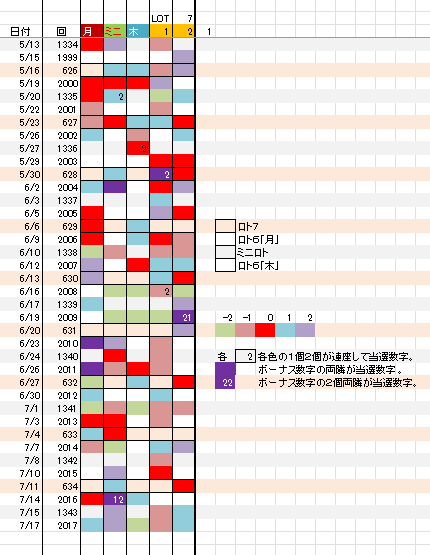 | 日付 | 回 | 月 | ミニ | 木 | LOT 1 | 7 2 | 1 |
|---|---|---|---|---|---|---|---|
| 5/13 | 1334 | | | | | | |
| 5/15 | 1999 | | | | | | |
| 5/16 | 626 | | | | | | |
| 5/19 | 2000 | | | | | | |
| 5/20 | 1335 | | 2 | | | | |
| 5/22 | 2001 | | | | | | |
| 5/23 | 627 | | | | | | |
| 5/26 | 2002 | | | | | | |
| 5/27 | 1336 | | | 2 | | | |
| 5/29 | 2003 | | | | | | |
| 5/30 | 628 | | | | 2 | | |
| 6/2 | 2004 | | | | | | |
| 6/3 | 1337 | | | | | | |
| 6/5 | 2005 | | | | | | |
| 6/6 | 629 | | | | | | |
| 6/9 | 2006 | | | | | | |
| 6/10 | 1338 | | | | | | |
| 6/12 | 2007 | | | | | | |
| 6/13 | 630 | | | | | | |
| 6/16 | 2008 | | | | 2 | | |
| 6/17 | 1339 | | | | | | |
| 6/19 | 2009 | | | | | 21 | |
| 6/20 | 631 | | | | | | |
| 6/23 | 2010 | | | | | | |
| 6/24 | 1340 | | | | | | |
| 6/26 | 2011 | | | | | | |
| 6/27 | 632 | | | | | | |
| 6/30 | 2012 | | | | | | |
| 7/1 | 1341 | | | | | | |
| 7/3 | 2013 | | | | | | |
| 7/4 | 633 | | | | | | |
| 7/7 | 2014 | | | | | | |
| 7/8 | 1342 | | | | | | |
| 7/10 | 2015 | | | | | | |
| 7/11 | 634 | | | | | | |
| 7/14 | 2016 | | 12 | | | | |
| 7/15 | 1343 | | | | | | |
| 7/17 | 2017 | | | | | | |

ロト7
ロト6「月」
ミニロト
ロト6「木」

-2 -1 0 1 2

各 2 各色の1個2個が連座して当選数字。
ボーナス数字の両隣が当選数字。
22 ボーナス数字の2個両隣が当選数字。